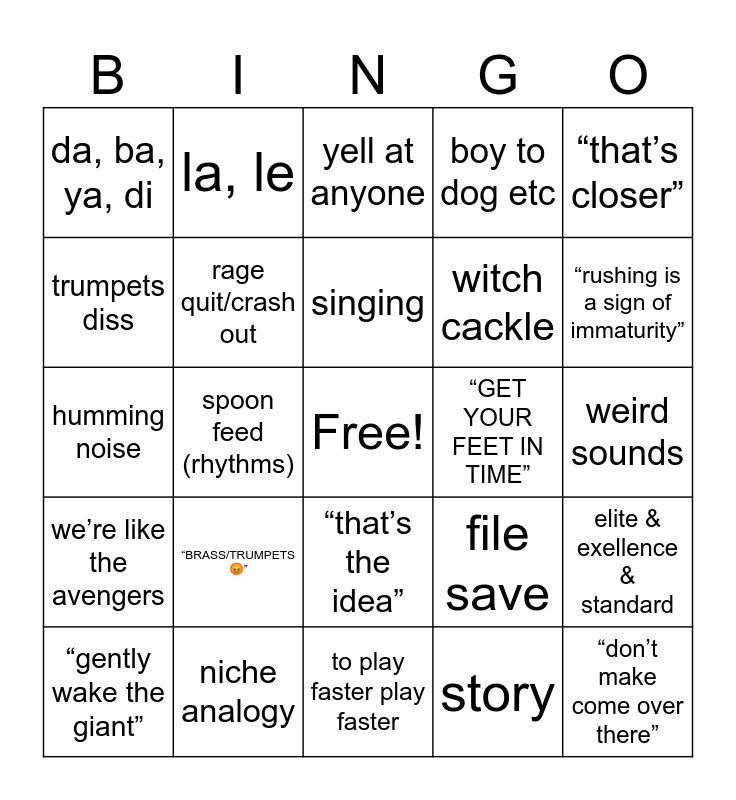 | B | I | N | G | O |
|---|---|---|---|---|
| da, ba, ya, di | la, le | yell at anyone | boy to dog etc | “that’s closer” |
| trumpets diss | rage quit/crash out | singing | witch cackle | “rushing is a sign of immaturity” |
| humming noise | spoon feed (rhythms) | Free! | “GET YOUR FEET IN TIME” | weird sounds |
| we’re like the avengers | “BRASS/TRUMPETS 😡” | “that’s the idea” | file save | elite & exellence & standard |
| “gently wake the giant” | niche analogy | to play faster play faster | story | “don’t make come over there” |